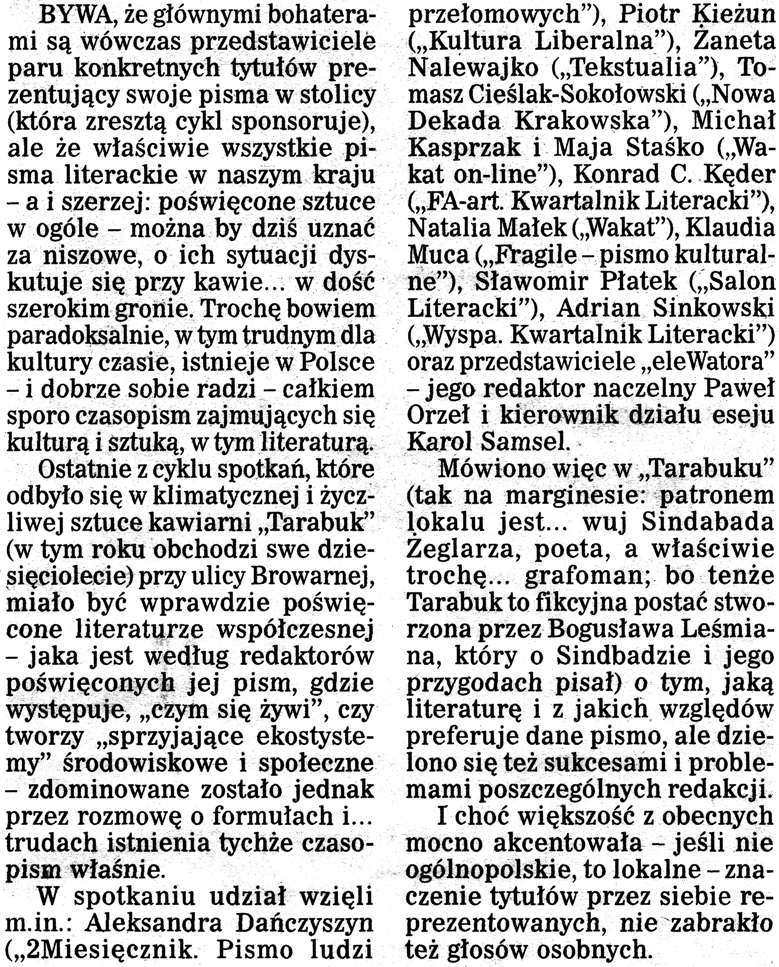 BYWA, że głównymi bohaterami są wówczas przedstawiciele paru konkretnych tytułów prezentujący swoje pisma w stolicy (która zresztą cykl sponsoruje), ale że właściwie wszystkie pisma literackie w naszym kraju – a i szerzej: poświęcone sztuce w ogóle – można by dziś uznać za niszowe, o ich sytuacji dyskutuje się przy kawie... w dość szerokim gronie. Trochę bowiem paradoksalnie, w tym trudnym dla kultury czasie, istnieje w Polsce – i dobrze sobie radzi – całkiem sporo czasopism zajmujących się kulturą i sztuką, w tym literaturą.

Ostatnie z cyklu spotkań, które odbyło się w klimatycznej i życzliwej sztuce kawiarni „Tarabuk" (w tym roku obchodzi swe dziesięciolecie) przy ulicy Browarnej, miało być wprawdzie poświęcone literaturze współczesnej – jaka jest według redaktorów poświęconych jej pism, gdzie występuje, „czym się żywi", czy tworzy „sprzyjające ekostystemy" środowiskowe i społeczne – zdominowane zostało jednak przez rozmowę o formułach i... trudach istnienia tychże czasopism właśnie.

W spotkaniu udział wzięli m.in.: Aleksandra Dańczyszyn („2Miesięcznik. Pismo ludzi przełomowych"), Piotr Kieżun („Kultura Liberalna"), Żaneta Nalewajko („Tekstualia"), Tomasz Cieślak-Sokołowski („Nowa Dekada Krakowska"), Michał Kasprzak i Maja Staśko („Wakat on-line"), Konrad C. Kęder („FA-art. Kwartalnik Literacki"), Natalia Małek („Wakat"), Klaudia Muca („Fragile – pismo kulturalne"), Sławomir Płatek („Salon Literacki"), Adrian Sinkowski („Wyspa. Kwartalnik Literacki") oraz przedstawiciele „eleWatora" – jego redaktor naczelny Paweł Orzeł i kierownik działu eseju Karol Samsel.

Mówiono więc w „Tarabuku" (tak na marginesie: patronem lokalu jest... wuj Sindabada Żeglarza, poeta, a właściwie trochę... grafoman; bo tenże Tarabuk to fikcyjna postać stworzona przez Bogusława Leśmiana, który o Sindbadzie i jego przygodach pisał) o tym, jaką literaturę i z jakich względów preferuje dane pismo, ale dzielono się też sukcesami i problemami poszczególnych redakcji.

I choć większość z obecnych mocno akcentowała – jeśli nie ogólnopolskie, to lokalne – znaczenie tytułów przez siebie reprezentowanych, nie zabrakło też głosów osobnych.